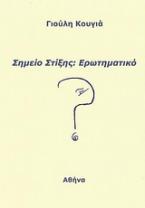 Γιούλη Κουγιά

Σημείο Στίξης: Ερωτηματικό

Αθήνα